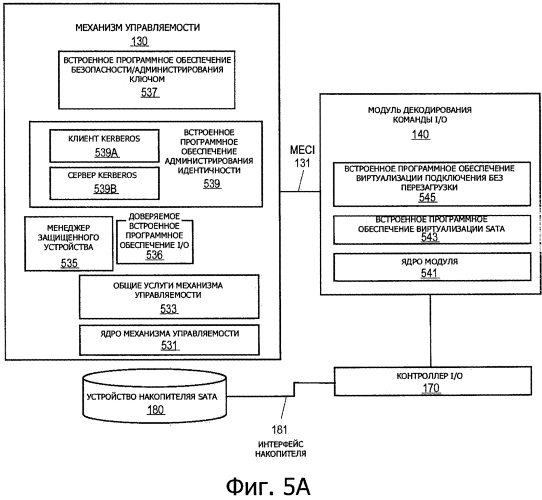 МЕХАНИЗМ УПРАВЛЯЕМОСТИ
130

ВСТРОЕННОЕ ПРОГРАММНОЕ ОБЕСПЕЧЕНИЕ БЕЗОПАСНОСТИ/АДМИНИСТРИРОВАНИЯ КЛЮЧОМ
537

КЛИЕНТ KERBEROS
539A

СЕРВЕР KERBEROS
539B

ВСТРОЕННОЕ ПРОГРАММНОЕ ОБЕСПЕЧЕНИЕ АДМИНИСТРИРОВАНИЯ ИДЕНТИЧНОСТИ
539

МЕНЕДЖЕР ЗАЩИЩЕННОГО УСТРОЙСТВА
535

ДОВЕРЯЕМОЕ ВСТРОЕННОЕ ПРОГРАММНОЕ ОБЕСПЕЧЕНИЕ I/O
536

ОБЩИЕ УСЛУГИ МЕХАНИЗМА УПРАВЛЯЕМОСТИ
533

ЯДРО МЕХАНИЗМА УПРАВЛЯЕМОСТИ
531

MECI
131

МОДУЛЬ ДЕКОДИРОВАНИЯ КОМАНДЫ I/O
140

ВСТРОЕННОЕ ПРОГРАММНОЕ ОБЕСПЕЧЕНИЕ ВИРТУАЛИЗАЦИИ ПОДКЛЮЧЕНИЯ БЕЗ ПЕРЕЗАГРУЗКИ
545

ВСТРОЕННОЕ ПРОГРАММНОЕ ОБЕСПЕЧЕНИЕ ВИРТУАЛИЗАЦИИ SATA
543

ЯДРО МОДУЛЯ
541

КОНТРОЛЛЕР I/O
170

УСТРОЙСТВО НАКОПИТЕЛЯ SATA
180

181
ИНТЕРФЕЙС НАКОПИТЕЛЯ

Фиг. 5A